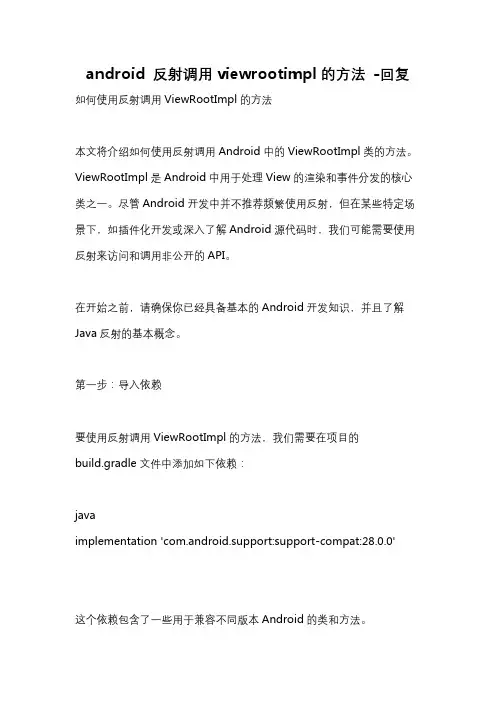 android 反射调用 viewrootimpl 的方法 -回复

如何使用反射调用 ViewRootImpl 的方法

本文将介绍如何使用反射调用 Android 中的 ViewRootImpl 类的方法。ViewRootImpl 是 Android 中用于处理 View 的渲染和事件分发的核心类之一。尽管 Android 开发中并不推荐频繁使用反射，但在某些特定场景下，如插件化开发或深入了解 Android 源代码时，我们可能需要使用反射来访问和调用非公开的 API。

在开始之前，请确保你已经具备基本的 Android 开发知识，并且了解 Java 反射的基本概念。

第一步：导入依赖

要使用反射调用 ViewRootImpl 的方法，我们需要在项目的 build.gradle 文件中添加如下依赖：

java
implementation 'com.android.support:support-compat:28.0.0'

这个依赖包含了一些用于兼容不同版本 Android 的类和方法。